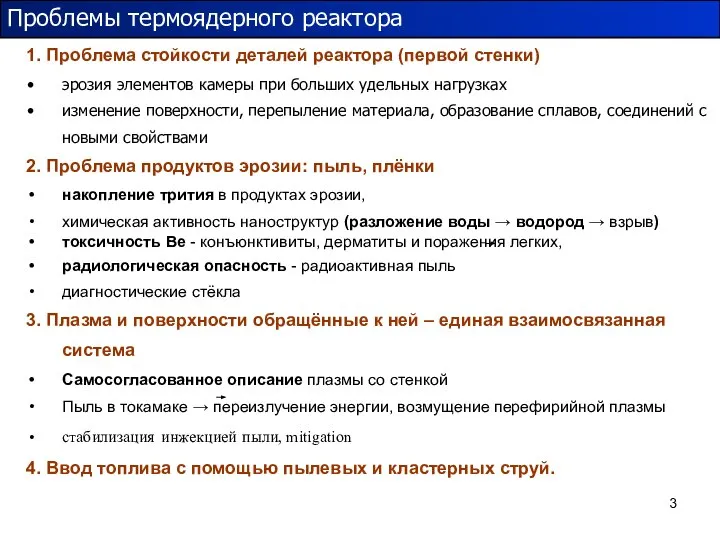 Проблемы термоядерного реактора

1. Проблема стойкости деталей реактора (первой стенки)

• эрозия элементов камеры при больших удельных нагрузках
• изменение поверхности, перепыление материала, образование сплавов, соединений с новыми свойствами

2. Проблема продуктов эрозии: пыль, плёнки

• накопление трития в продуктах эрозии,
• химическая активность наноструктур (разложение воды → водород → взрыв)
• токсичность Be - конъюнктивиты, дерматиты и поражения легких,
• радиологическая опасность - радиоактивная пыль
• диагностические стёкла

3. Плазма и поверхности обращённые к ней – единая взаимосвязанная система

• Самосогласованное описание плазмы со стенкой
• Пыль в токамаке → переизлучение энергии, возмущение перефирийной плазмы
• стабилизация инжекцией пыли, mitigation

4. Ввод топлива с помощью пылевых и кластерных струй.

3